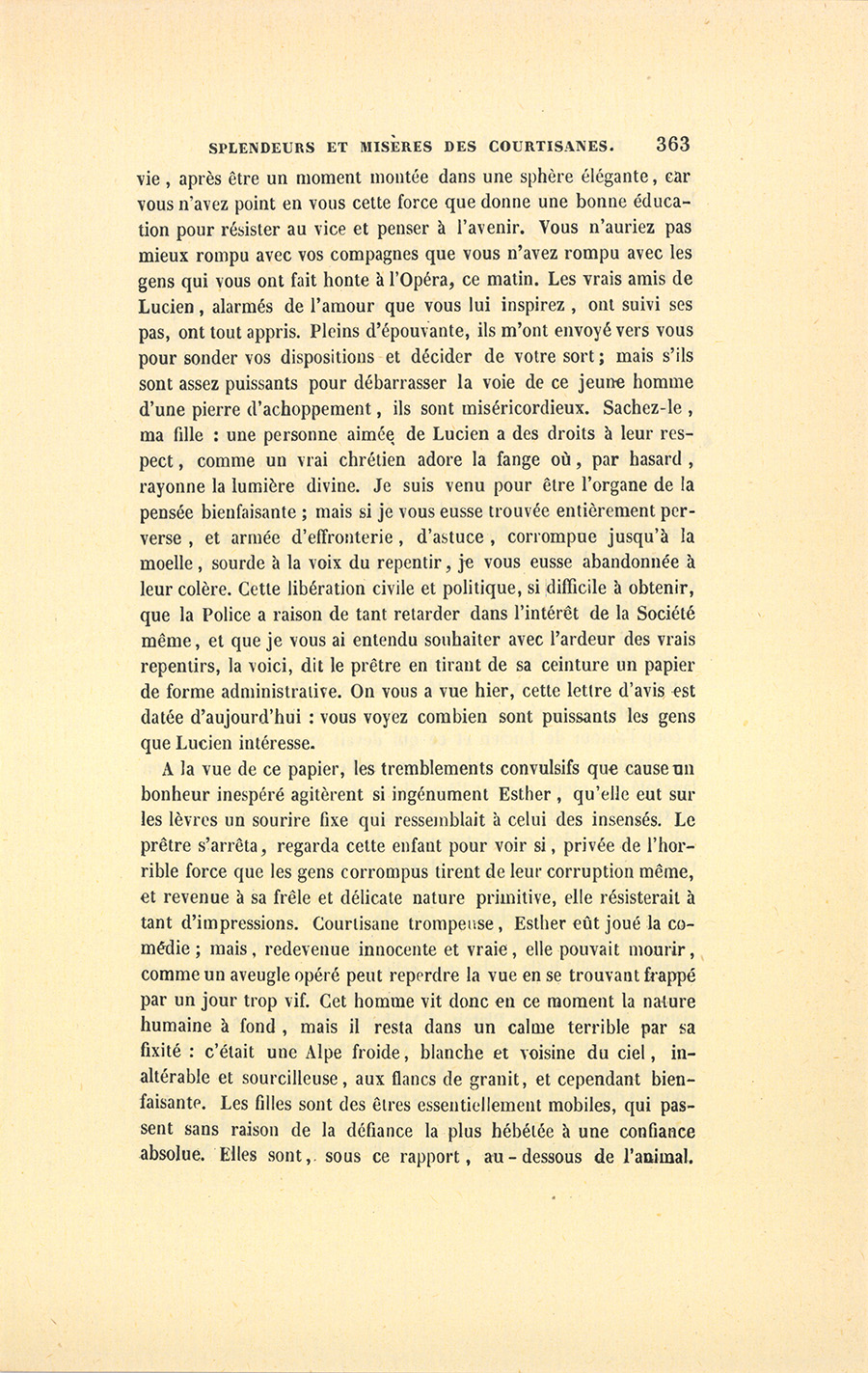 SPLENDEURS ET MISÈRES DES COURTISANES. 363

vie, après être un moment montée dans une sphère élégante, car vous n'avez point en vous cette force que donne une bonne éducation pour résister au vice et penser à l'avenir. Vous n'auriez pas mieux rompu avec vos compagnes que vous n'avez rompu avec les gens qui vous ont fait honte à l'Opéra, ce matin. Les vrais amis de Lucien, alarmés de l'amour que vous lui inspirez, ont suivi ses pas, ont tout appris. Pleins d'épouvante, ils m'ont envoyé vers vous pour sonder vos dispositions et décider de votre sort; mais s'ils sont assez puissants pour débarrasser la voie de ce jeune homme d'une pierre d'achoppement, ils sont miséricordieux. Sachez-le, ma fille : une personne aimée de Lucien a des droits à leur respect, comme un vrai chrétien adore la fange où, par hasard, rayonne la lumière divine. Je suis venu pour être l'organe de la pensée bienfaisante ; mais si je vous eusse trouvée entièrement perverse, et armée d'effronterie, d'astuce, corrompue jusqu'à la moelle, sourde à la voix du repentir, je vous eusse abandonnée à leur colère. Cette libération civile et politique, si difficile à obtenir, que la Police a raison de tant retarder dans l'intérêt de la Société même, et que je vous ai entendu souhaiter avec l'ardeur des vrais repentirs, la voici, dit le prêtre en tirant de sa ceinture un papier de forme administrative. On vous a vue hier, cette lettre d'avis est datée d'aujourd'hui : vous voyez combien sont puissants les gens que Lucien intéresse.

A la vue de ce papier, les tremblements convulsifs que cause un bonheur inespéré agitèrent si ingénument Esther, qu'elle eut sur les lèvres un sourire fixe qui ressemblait à celui des insensés. Le prêtre s'arrêta, regarda cette enfant pour voir si, privée de l'horrible force que les gens corrompus tirent de leur corruption même, et revenue à sa frêle et délicate nature primitive, elle résisterait à tant d'impressions. Courtisane trompeuse, Esther eût joué la comédie ; mais, redevenue innocente et vraie, elle pouvait mourir, comme un aveugle opéré peut reperdre la vue en se trouvant frappé par un jour trop vif. Cet homme vit donc en ce moment la nature humaine à fond, mais il resta dans un calme terrible par sa fixité : c'était une Alpe froide, blanche et voisine du ciel, inaltérable et sourcilleuse, aux flancs de granit, et cependant bienfaisante. Les filles sont des êtres essentiellement mobiles, qui passent sans raison de la défiance la plus hébétée à une confiance absolue. Elles sont, sous ce rapport, au-dessous de l'animal.